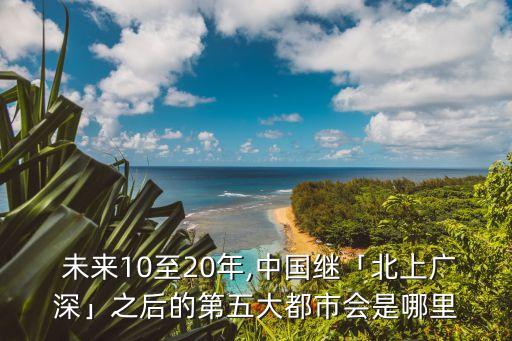 未来10至20年,中国继「北上广深」之后的第五大都市会是哪里